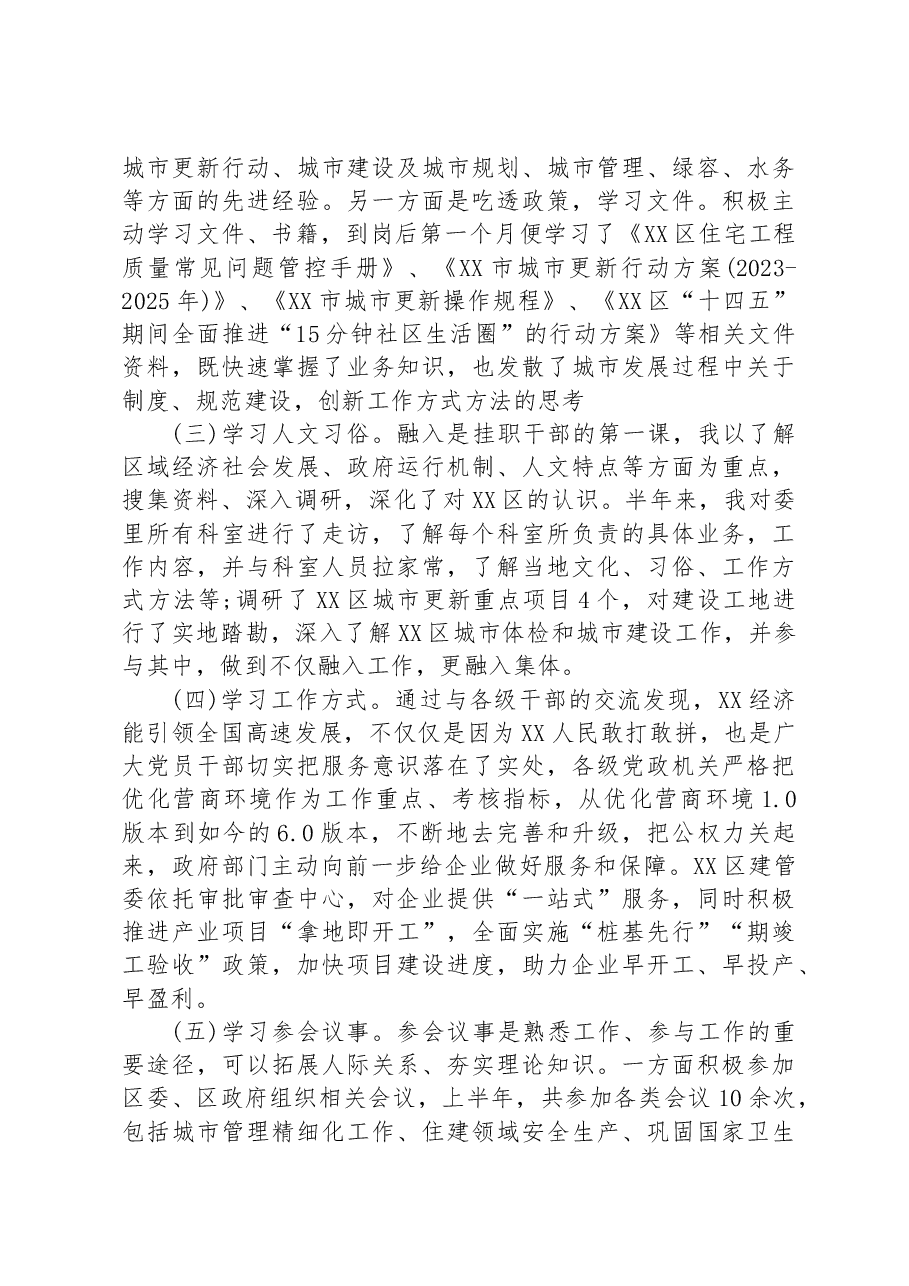 城市更新行动、城市建设及城市规划、城市管理、绿容、水务等方面的先进经验。另一方面是吃透政策，学习文件。积极主动学习文件、书籍，到岗后第一个月便学习了《XX区住宅工程质量常见问题管控手册》、《XX市城市更新行动方案(2023-2025年)》、《XX市城市更新操作规程》、《XX区“十四五”期间全面推进“15分钟社区生活圈”的行动方案》等相关文件资料，既快速掌握了业务知识，也发散了城市发展过程中关于制度、规范建设，创新工作方式方法的思考

(三)学习人文习俗。融入是挂职干部的第一课，我以了解区域经济社会发展、政府运行机制、人文特点等方面为重点，搜集资料、深入调研，深化了对XX区的认识。半年来，我对委里所有科室进行了走访，了解每个科室所负责的具体业务，工作内容，并与科室人员拉家常，了解当地文化、习俗、工作方式方法等;调研了XX区城市更新重点项目4个，对建设工地进行了实地踏勘，深入了解XX区城市体检和城市建设工作，并参与其中，做到不仅融入工作，更融入集体。

(四)学习工作方式。通过与各级干部的交流发现，XX经济能引领全国高速发展，不仅仅是因为XX人民敢打敢拼，也是广大党员干部切实把服务意识落在了实处，各级党政机关严格把优化营商环境作为工作重点、考核指标，从优化营商环境1.0版本到如今的6.0版本，不断地去完善和升级，把公权力关起来，政府部门主动向前一步给企业做好服务和保障。XX区建管委依托审批审查中心，对企业提供“一站式”服务，同时积极推进产业项目“拿地即开工”，全面实施“桩基先行”“期竣工验收”政策，加快项目建设进度，助力企业早开工、早投产、早盈利。

(五)学习参会议事。参会议事是熟悉工作、参与工作的重要途径，可以拓展人际关系、夯实理论知识。一方面积极参加区委、区政府组织相关会议，上半年，共参加各类会议10余次，包括城市管理精细化工作、住建领域安全生产、巩固国家卫生